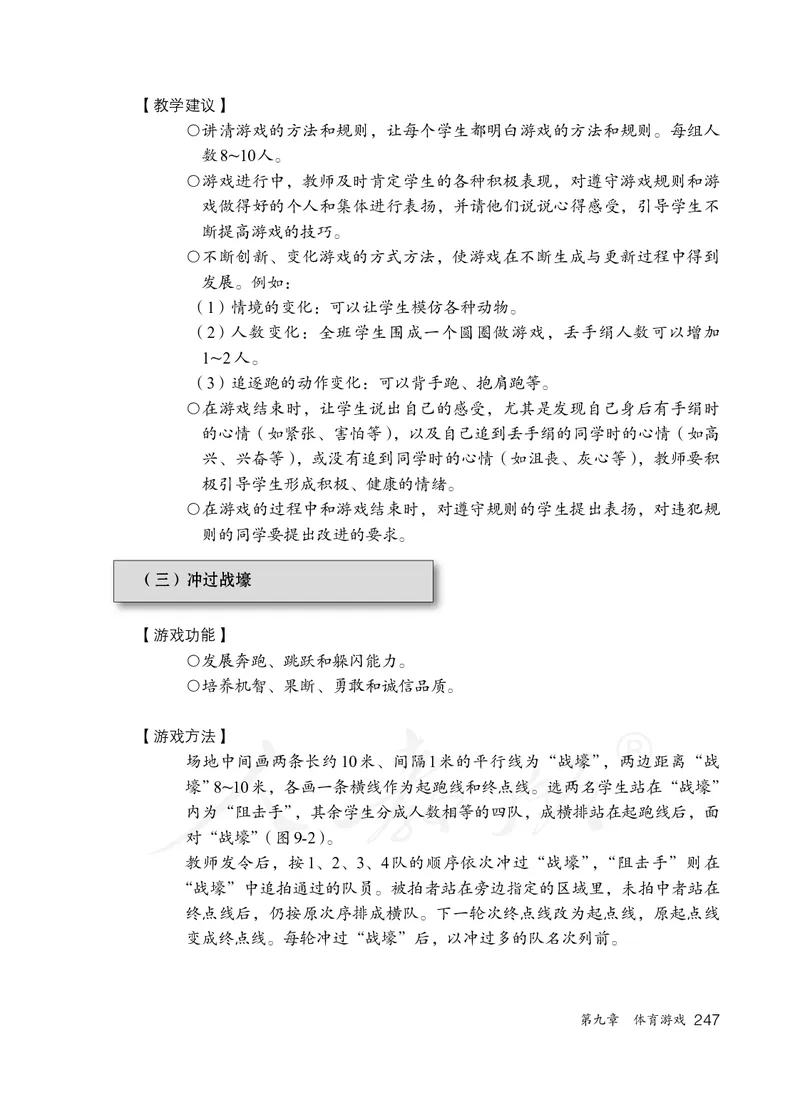 【教学建议】

○讲清游戏的方法和规则，让每个学生都明白游戏的方法和规则。每组人数8~10人。

○游戏进行中，教师及时肯定学生的各种积极表现，对遵守游戏规则和游戏做得好的个人和集体进行表扬，并请他们说说心得感受，引导学生不断提高游戏的技巧。

○不断创新、变化游戏的方式方法，使游戏在不断生成与更新过程中得到发展。例如：

（1）情境的变化：可以让学生模仿各种动物。

（2）人数变化：全班学生围成一个圆圈做游戏，丢手绢人数可以增加1~2人。

（3）追逐跑的动作变化：可以背手跑、抱肩跑等。

○在游戏结束时，让学生说出自己的感受，尤其是发现自己身后有手绢时的心情（如紧张、害怕等），以及自己追到丢手绢的同学时的心情（如高兴、兴奋等），或没有追到同学时的心情（如沮丧、灰心等），教师要积极引导学生形成积极、健康的情绪。

○在游戏的过程中和游戏结束时，对遵守规则的学生提出表扬，对违犯规则的同学要提出改进的要求。

（三）冲过战壕

【游戏功能】

○发展奔跑、跳跃和躲闪能力。

○培养机智、果断、勇敢和诚信品质。

【游戏方法】

场地中间画两条长约10米、间隔1米的平行线为“战壕”，两边距离“战壕”8~10米，各画一条横线作为起跑线和终点线。选两名学生站在“战壕”内为“阻击手”，其余学生分成人数相等的四队，成横排站在起跑线后，面对“战壕”（图9-2）。

教师发令后，按1、2、3、4队的顺序依次冲过“战壕”，“阻击手”则在“战壕”中追拍通过的队员。被拍者站在旁边指定的区域里，未拍中者站在终点线后，仍按原次序排成横队。下一轮次终点线改为起点线，原起点线变成终点线。每轮冲过“战壕”后，以冲过多的队名次列前。

第九章 体育游戏 247